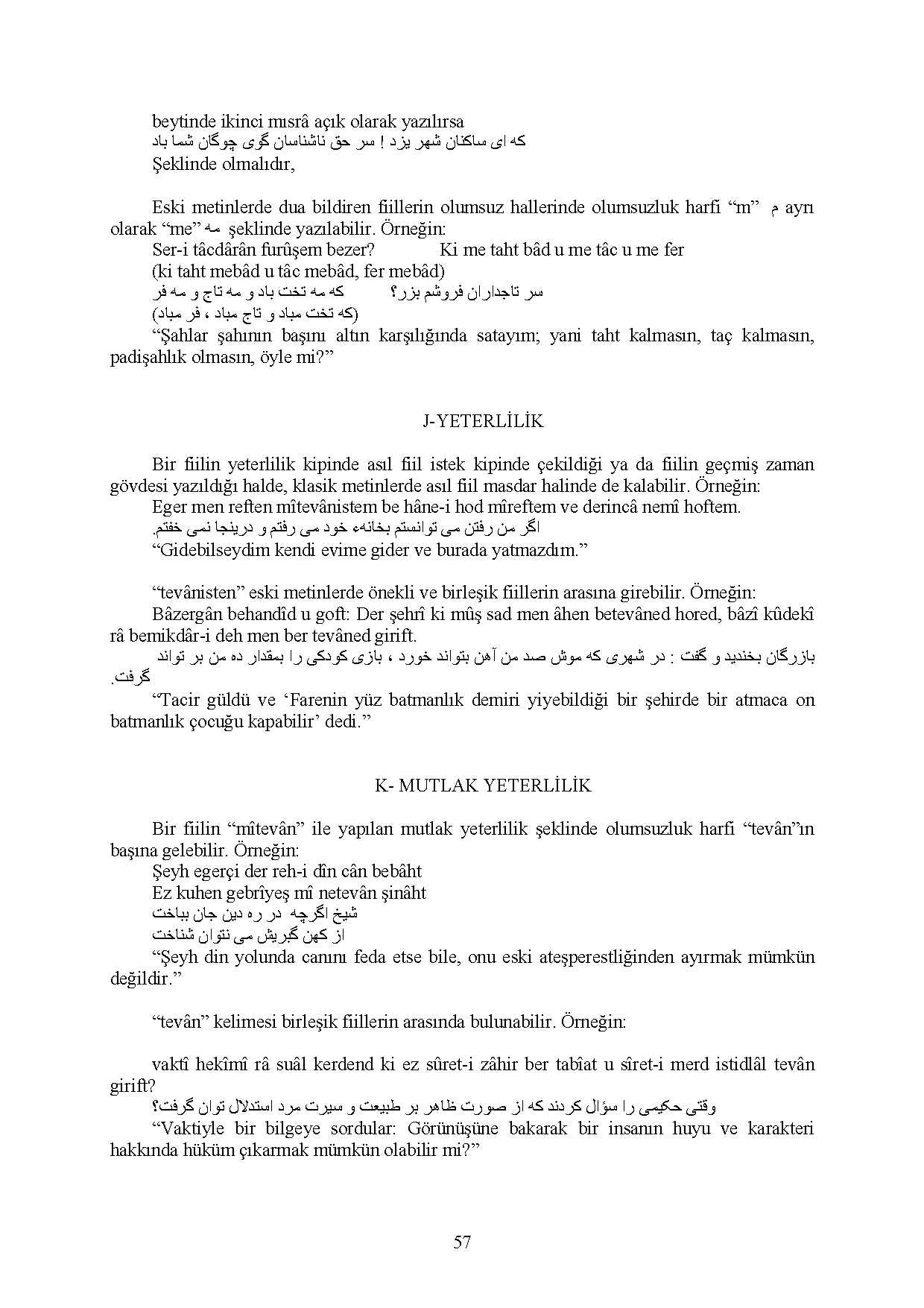 beytinde ikinci mısrâ açık olarak yazılırsa
که ای ساکنان شهر یزد ! سر حق ناشناسان گوی چوگان شما باد
Şeklinde olmalıdır,

Eski metinlerde dua bildiren fiillerin olumsuz hallerinde olumsuzluk harfi “m” م ayrı olarak “me” مه şeklinde yazılabilir. Örneğin:
Ser-i tâcdârân furûşem bezer? Ki me taht bâd u me tâc u me fer
(ki taht mebâd u tâc mebâd, fer mebâd)
سر تاجداران فروشم بزر؟ که مه تخت باد و مه تاج و مه فر
(که تخت مباد و تاج مباد ، فر مباد)
“Şahlar şahının başını altın karşılığında satayım; yani taht kalmasın, taç kalmasın, padişahlık olmasın, öyle mi?”

J-YETERLİLİK

Bir fiilin yeterlilik kipinde asıl fiil istek kipinde çekildiği ya da fiilin geçmiş zaman gövdesi yazıldığı halde, klasik metinlerde asıl fiil masdar halinde de kalabilir. Örneğin:
Eger men reften mîtevânistem be hâne-i hod mîreftem ve derincâ nemî hoftem.
اگر من رفتن می توانستم بخانهء خود می رفتم و درینجا نمی خفتم.
“Gidebilseydim kendi evime gider ve burada yatmazdım.”

“tevânisten” eski metinlerde önekli ve birleşik fiillerin arasına girebilir. Örneğin:
Bâzergân behandîd u goft: Der şehrî ki mûş sad men âhen betevâned hored, bâzî kûdekî râ bemikdâr-i deh men ber tevâned girift.
بازرگان بخندید و گفت : در شهری که موش صد من آهن بتواند خورد ، بازی کودکی را بمقدار ده من بر تواند گرفت.
“Tacir güldü ve ‘Farenin yüz batmanlık demiri yiyebildiği bir şehirde bir atmaca on batmanlık çocuğu kapabilir’ dedi.”

K- MUTLAK YETERLİLİK

Bir fiilin “mîtevân” ile yapılan mutlak yeterlilik şeklinde olumsuzluk harfi “tevân”ın başına gelebilir. Örneğin:
Şeyh egerçi der reh-i dîn cân bebâht
Ez kuhen gebrîyeş mî netevân şinâht
شیخ اگرچه در ره دین جان بباخت
از کهن گبریش می نتوان شناخت
“Şeyh din yolunda canını feda etse bile, onu eski ateşperestliğinden ayırmak mümkün değildir.”

“tevân” kelimesi birleşik fiillerin arasında bulunabilir. Örneğin:

vaktî hekîmî râ suâl kerdend ki ez sûret-i zâhir ber tabîat u sîret-i merd istidlâl tevân girift?
وقتی حکیمی را سؤال کردند که از صورت ظاهر بر طبیعت و سیرت مرد استدلال توان گرفت؟
“Vaktiyle bir bilgeye sordular: Görünüşüne bakarak bir insanın huyu ve karakteri hakkında hüküm çıkarmak mümkün olabilir mi?”

57